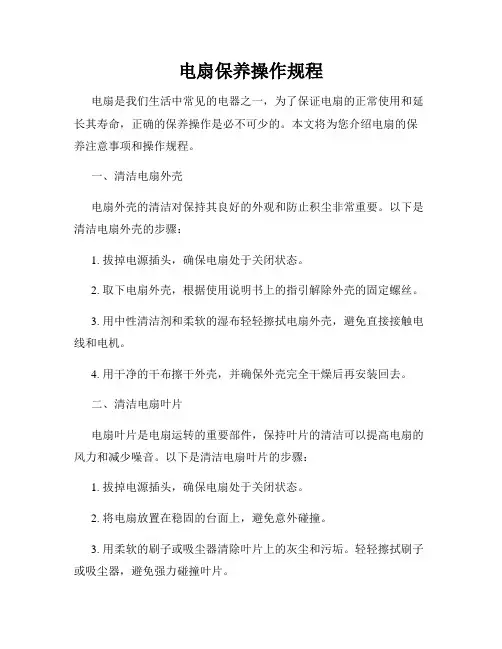 电扇保养操作规程

电扇是我们生活中常见的电器之一，为了保证电扇的正常使用和延长其寿命，正确的保养操作是必不可少的。本文将为您介绍电扇的保养注意事项和操作规程。

一、清洁电扇外壳

电扇外壳的清洁对保持其良好的外观和防止积尘非常重要。以下是清洁电扇外壳的步骤：

1. 拔掉电源插头，确保电扇处于关闭状态。

2. 取下电扇外壳，根据使用说明书上的指引解除外壳的固定螺丝。

3. 用中性清洁剂和柔软的湿布轻轻擦拭电扇外壳，避免直接接触电线和电机。

4. 用干净的干布擦干外壳，并确保外壳完全干燥后再安装回去。

二、清洁电扇叶片

电扇叶片是电扇运转的重要部件，保持叶片的清洁可以提高电扇的风力和减少噪音。以下是清洁电扇叶片的步骤：

1. 拔掉电源插头，确保电扇处于关闭状态。

2. 将电扇放置在稳固的台面上，避免意外碰撞。

3. 用柔软的刷子或吸尘器清除叶片上的灰尘和污垢。轻轻擦拭刷子或吸尘器，避免强力碰撞叶片。